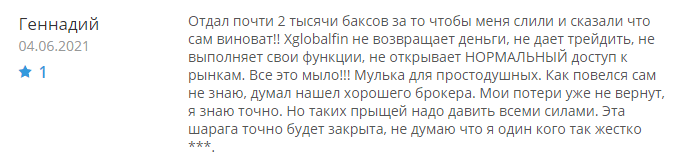 Геннадий
04.06.2021
1

Отдал почти 2 тысячи баксов за то чтобы меня слили и сказали что сам виноват!! Xglobalfin не возвращает деньги, не дает трейдить, не выполняет свои функции, не открывает НОРМАЛЬНЫЙ доступ к рынкам. Все это мыло!!! Мулька для простодушных. Как повелся сам не знаю, думал нашел хорошего брокера. Мои потери уже не вернут, я знаю точно. Но таких прыщей надо давить всеми силами. Эта шарага точно будет закрыта, не думаю что я один кого так жестко ***.